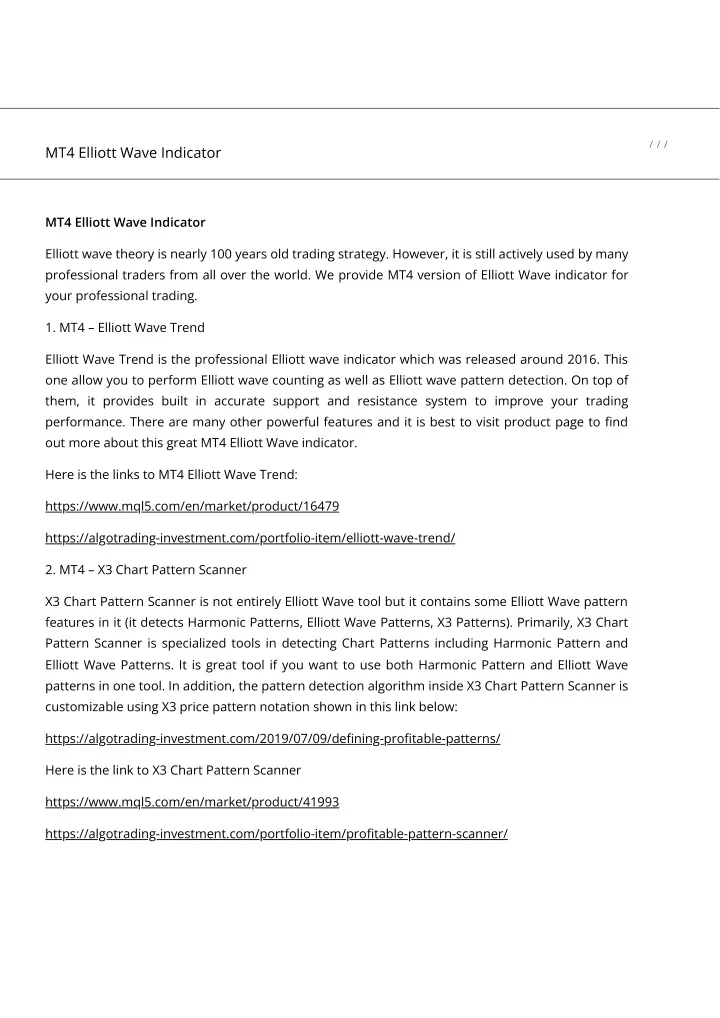 MT4 Elliott Wave Indicator

/ / /

MT4 Elliott Wave Indicator

Elliott wave theory is nearly 100 years old trading strategy. However, it is still actively used by many professional traders from all over the world. We provide MT4 version of Elliott Wave indicator for your professional trading.

1. MT4 – Elliott Wave Trend

Elliott Wave Trend is the professional Elliott wave indicator which was released around 2016. This one allow you to perform Elliott wave counting as well as Elliott wave pattern detection. On top of them, it provides built in accurate support and resistance system to improve your trading performance. There are many other powerful features and it is best to visit product page to find out more about this great MT4 Elliott Wave indicator.

Here is the links to MT4 Elliott Wave Trend:

https://www.mql5.com/en/market/product/16479

https://algotrading-investment.com/portfolio-item/elliott-wave-trend/

2. MT4 – X3 Chart Pattern Scanner

X3 Chart Pattern Scanner is not entirely Elliott Wave tool but it contains some Elliott Wave pattern features in it (it detects Harmonic Patterns, Elliott Wave Patterns, X3 Patterns). Primarily, X3 Chart Pattern Scanner is specialized tools in detecting Chart Patterns including Harmonic Pattern and Elliott Wave Patterns. It is great tool if you want to use both Harmonic Pattern and Elliott Wave patterns in one tool. In addition, the pattern detection algorithm inside X3 Chart Pattern Scanner is customizable using X3 price pattern notation shown in this link below:

https://algotrading-investment.com/2019/07/09/defining-profitable-patterns/

Here is the link to X3 Chart Pattern Scanner

https://www.mql5.com/en/market/product/41993

https://algotrading-investment.com/portfolio-item/profitable-pattern-scanner/